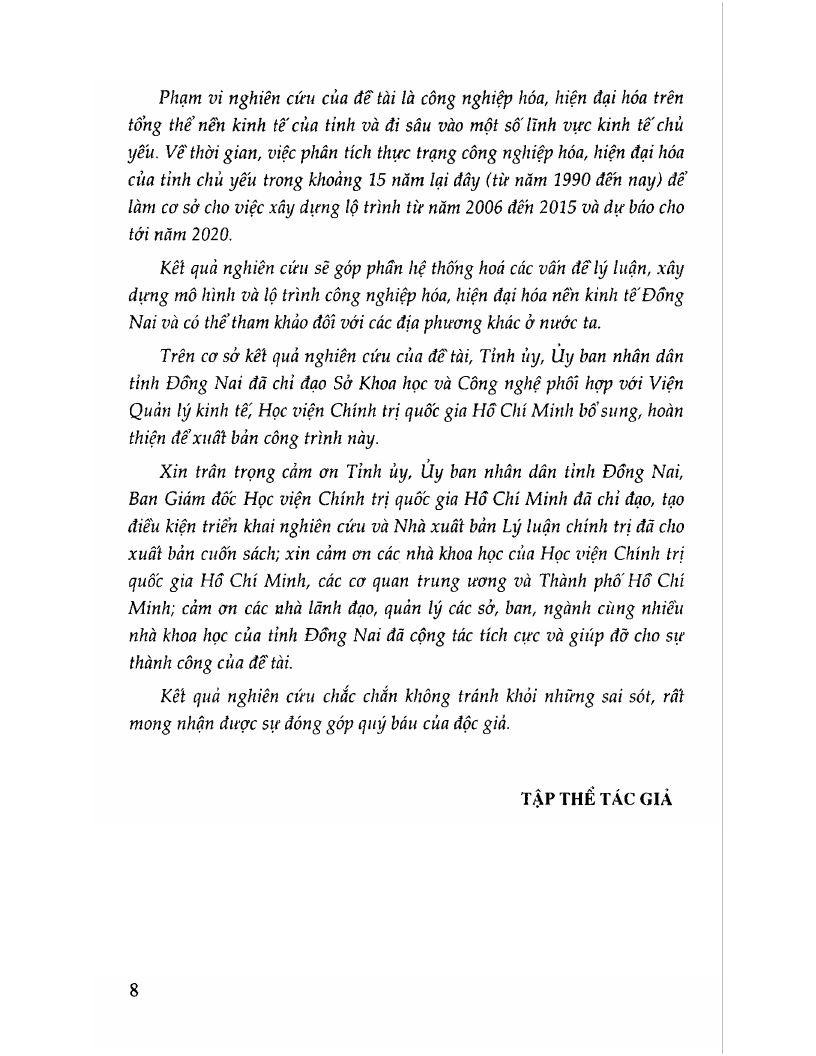 Phạm vi nghiên cứu của đề tài là công nghiệp hóa, hiện đại hóa trên tổng thể nền kinh tế của tỉnh và đi sâu vào một số lĩnh vực kinh tế chủ yếu. Về thời gian, việc phân tích thực trạng công nghiệp hóa, hiện đại hóa của tỉnh chủ yếu trong khoảng 15 năm lại đây (từ năm 1990 đến nay) để làm cơ sở cho việc xây dựng lộ trình từ năm 2006 đến 2015 và dự báo cho tới năm 2020.

Kết quả nghiên cứu sẽ góp phần hệ thống hoá các vấn đề lý luận, xây dựng mô hình và lộ trình công nghiệp hóa, hiện đại hóa nền kinh tế Đồng Nai và có thể tham khảo đối với các địa phương khác ở nước ta.

Trên cơ sở kết quả nghiên cứu của đề tài, Tỉnh ủy, Ủy ban nhân dân tỉnh Đồng Nai đã chỉ đạo Sở Khoa học và Công nghệ phối hợp với Viện Quản lý kinh tế, Học viện Chính trị quốc gia Hồ Chí Minh bổ sung, hoàn thiện để xuất bản công trình này.

Xin trân trọng cảm ơn Tỉnh ủy, Ủy ban nhân dân tỉnh Đồng Nai, Ban Giám đốc Học viện Chính trị quốc gia Hồ Chí Minh đã chỉ đạo, tạo điều kiện triển khai nghiên cứu và Nhà xuất bản Lý luận chính trị đã cho xuất bản cuốn sách; xin cảm ơn các nhà khoa học của Học viện Chính trị quốc gia Hồ Chí Minh, các cơ quan trung ương và Thành phố Hồ Chí Minh; cảm ơn các nhà lãnh đạo, quản lý các sở, ban, ngành cùng nhiều nhà khoa học của tỉnh Đồng Nai đã cộng tác tích cực và giúp đỡ cho sự thành công của đề tài.

Kết quả nghiên cứu chắc chắn không tránh khỏi những sai sót, rất mong nhận được sự đóng góp quý báu của độc giả.

TẬP THỂ TÁC GIẢ

8